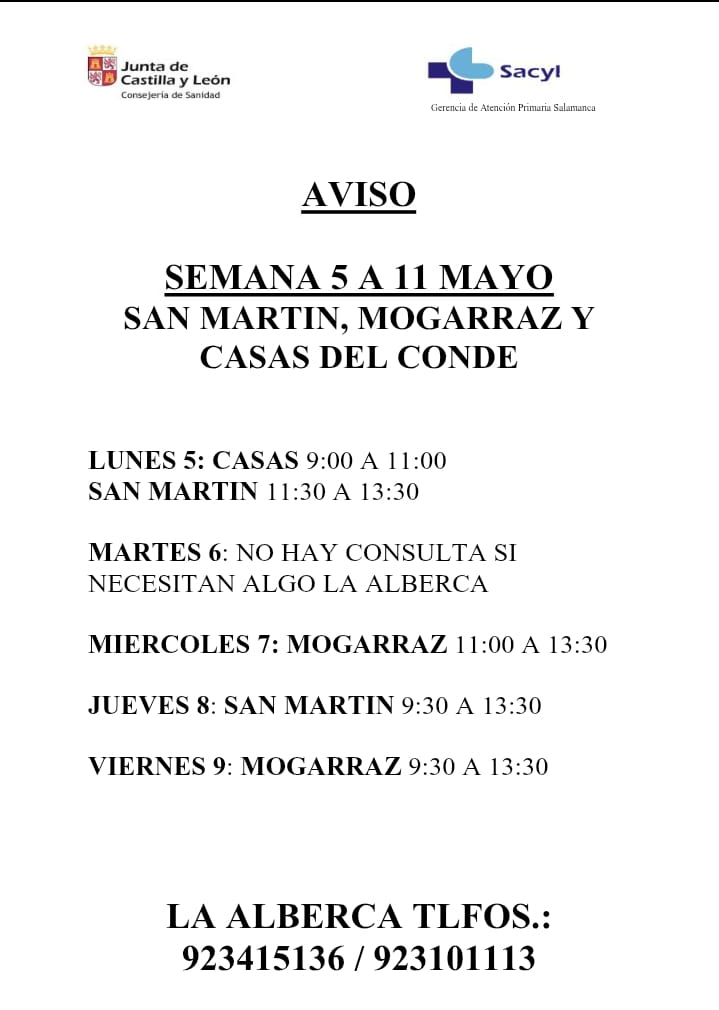 Junta de Castilla y León
Consejería de Sanidad

Sacyl
Gerencia de Atención Primaria Salamanca

AVISO

SEMANA 5 A 11 MAYO
SAN MARTIN, MOGARRAZ Y CASAS DEL CONDE

LUNES 5: CASAS 9:00 A 11:00
SAN MARTIN 11:30 A 13:30

MARTES 6: NO HAY CONSULTA SI NECESITAN ALGO LA ALBERCA

MIERCOLES 7: MOGARRAZ 11:00 A 13:30

JUEVES 8: SAN MARTIN 9:30 A 13:30

VIERNES 9: MOGARRAZ 9:30 A 13:30

LA ALBERCA TLFOS.:
923415136 / 923101113